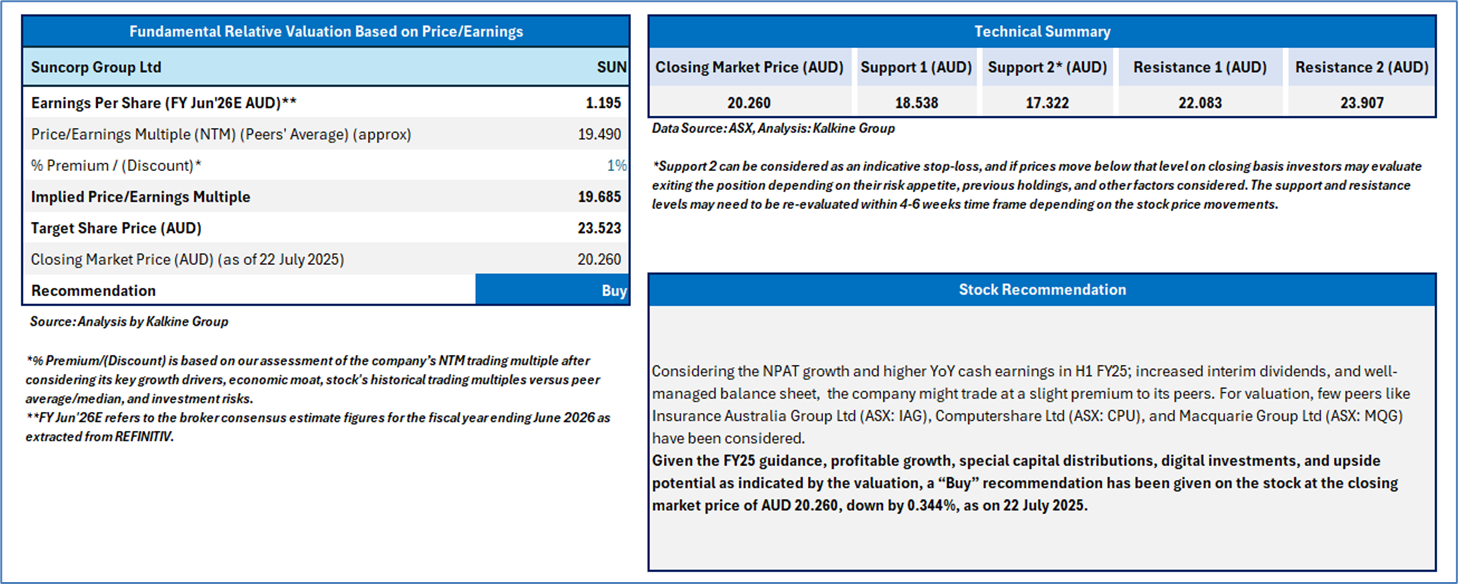 Fundamental Relative Valuation Based on Price/Earnings

| Suncorp Group Ltd | SUN |
|---|---|
| Earnings Per Share (FY Jun'26E AUD)** | 1.195 |
| Price/Earnings Multiple (NTM) (Peers' Average) (approx) | 19.490 |
| % Premium / (Discount)* | 1% |
| Implied Price/Earnings Multiple | 19.685 |
| Target Share Price (AUD) | 23.523 |
| Closing Market Price (AUD) (as of 22 July 2025) | 20.260 |
| Recommendation | Buy |

Source: Analysis by Kalkine Group

*% Premium/(Discount) is based on our assessment of the company's NTM trading multiple after considering its key growth drivers, economic moat, stock's historical trading multiples versus peer average/median, and investment risks.
**FY Jun'26E refers to the broker consensus estimate figures for the fiscal year ending June 2026 as extracted from REFINITIV.

Technical Summary

| Closing Market Price (AUD) | Support 1 (AUD) | Support 2* (AUD) | Resistance 1 (AUD) | Resistance 2 (AUD) |
|---|---|---|---|---|
| 20.260 | 18.538 | 17.322 | 22.083 | 23.907 |

Data Source: ASX, Analysis: Kalkine Group

*Support 2 can be considered as an indicative stop-loss, and if prices move below that level on closing basis investors may evaluate exiting the position depending on their risk appetite, previous holdings, and other factors considered. The support and resistance levels may need to be re-evaluated within 4-6 weeks time frame depending on the stock price movements.

Stock Recommendation

Considering the NPAT growth and higher YoY cash earnings in H1 FY25; increased interim dividends, and well-managed balance sheet, the company might trade at a slight premium to its peers. For valuation, few peers like Insurance Australia Group Ltd (ASX: IAG), Computershare Ltd (ASX: CPU), and Macquarie Group Ltd (ASX: MQG) have been considered.
Given the FY25 guidance, profitable growth, special capital distributions, digital investments, and upside potential as indicated by the valuation, a "Buy" recommendation has been given on the stock at the closing market price of AUD 20.260, down by 0.344%, as on 22 July 2025.